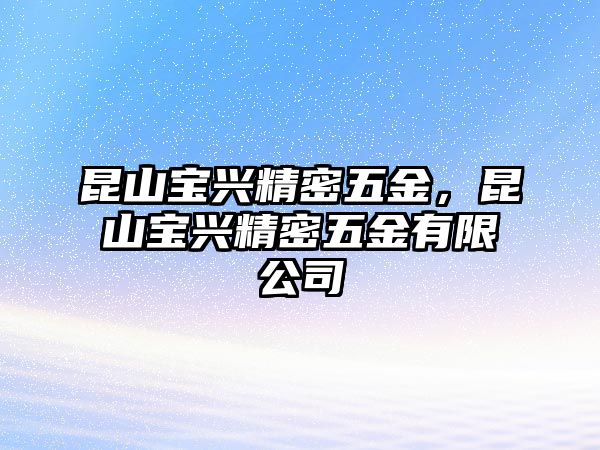 昆山宝兴精密五金，昆山宝兴精密五金有限公司